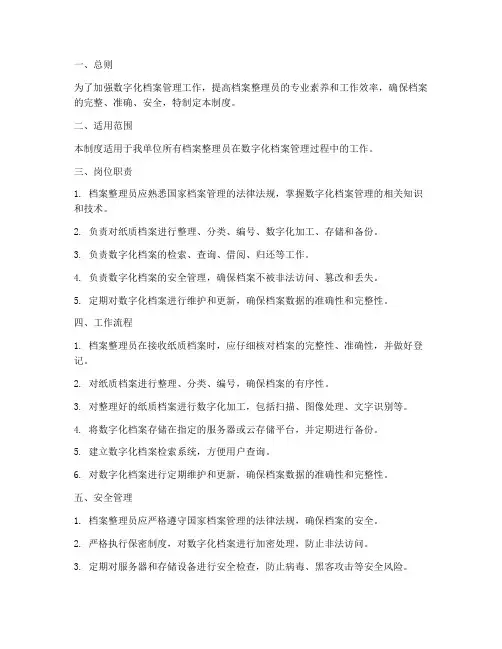 一、总则

为了加强数字化档案管理工作，提高档案整理员的专业素养和工作效率，确保档案的完整、准确、安全，特制定本制度。

二、适用范围

本制度适用于我单位所有档案整理员在数字化档案管理过程中的工作。

三、岗位职责

1. 档案整理员应熟悉国家档案管理的法律法规，掌握数字化档案管理的相关知识和技术。

2. 负责对纸质档案进行整理、分类、编号、数字化加工、存储和备份。

3. 负责数字化档案的检索、查询、借阅、归还等工作。

4. 负责数字化档案的安全管理，确保档案不被非法访问、篡改和丢失。

5. 定期对数字化档案进行维护和更新，确保档案数据的准确性和完整性。

四、工作流程

1. 档案整理员在接收纸质档案时，应仔细核对档案的完整性、准确性，并做好登记。

2. 对纸质档案进行整理、分类、编号，确保档案的有序性。

3. 对整理好的纸质档案进行数字化加工，包括扫描、图像处理、文字识别等。

4. 将数字化档案存储在指定的服务器或云存储平台，并定期进行备份。

5. 建立数字化档案检索系统，方便用户查询。

6. 对数字化档案进行定期维护和更新，确保档案数据的准确性和完整性。

五、安全管理

1. 档案整理员应严格遵守国家档案管理的法律法规，确保档案的安全。

2. 严格执行保密制度，对数字化档案进行加密处理，防止非法访问。

3. 定期对服务器和存储设备进行安全检查，防止病毒、黑客攻击等安全风险。